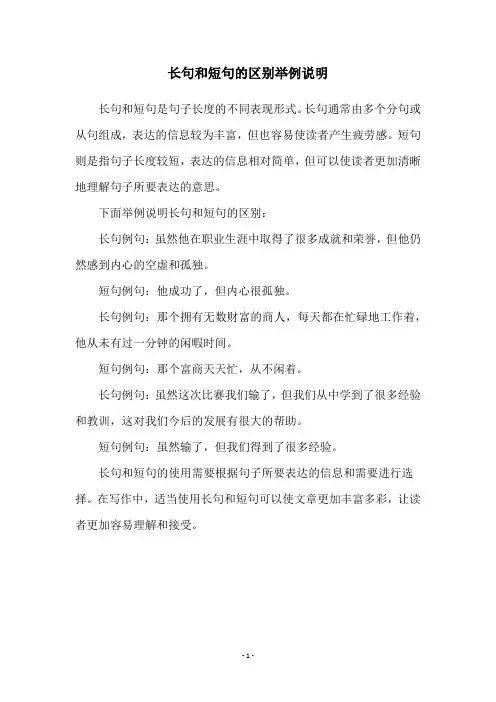 长句和短句的区别举例说明

长句和短句是句子长度的不同表现形式。长句通常由多个分句或从句组成，表达的信息较为丰富，但也容易使读者产生疲劳感。短句则是指句子长度较短，表达的信息相对简单，但可以使读者更加清晰地理解句子所要表达的意思。

下面举例说明长句和短句的区别：

长句例句：虽然他在职业生涯中取得了很多成就和荣誉，但他仍然感到内心的空虚和孤独。

短句例句：他成功了，但内心很孤独。

长句例句：那个拥有无数财富的商人，每天都在忙碌地工作着，他从未有过一分钟的闲暇时间。

短句例句：那个富商天天忙，从不闲着。

长句例句：虽然这次比赛我们输了，但我们从中学到了很多经验和教训，这对我们今后的发展有很大的帮助。

短句例句：虽然输了，但我们得到了很多经验。

长句和短句的使用需要根据句子所要表达的信息和需要进行选择。在写作中，适当使用长句和短句可以使文章更加丰富多彩，让读者更加容易理解和接受。

- 1 -